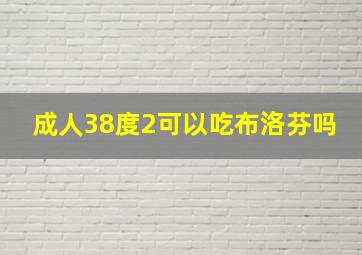 成人38度2可以吃布洛芬吗